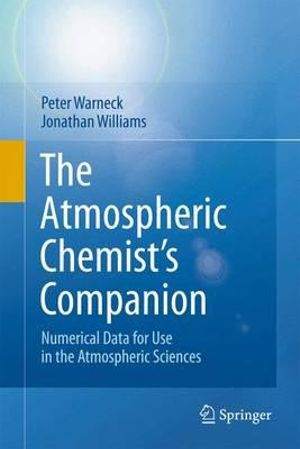 Peter Warneck
Jonathan Williams

The Atmospheric Chemist's Companion

Numerical Data for Use in the Atmospheric Sciences

Springer